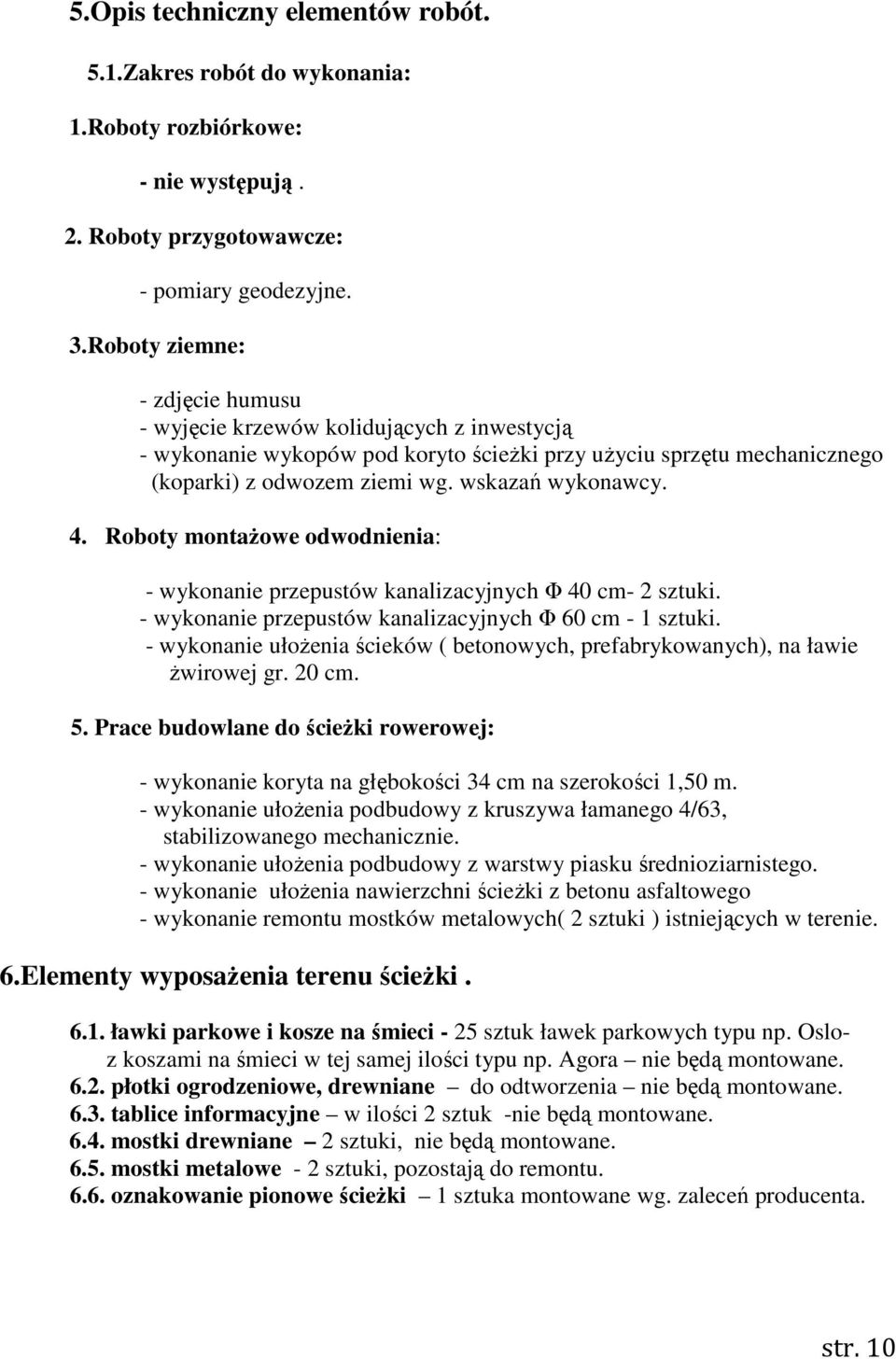 5.Opis techniczny elementów robót.

5.1.Zakres robót do wykonania:

1.Roboty rozbiórkowe:

- nie występują .

2. Roboty przygotowawcze:

- pomiary geodezyjne.

3.Roboty ziemne:

- zdjęcie humusu
- wyjęcie krzewów kolidujących z inwestycją
- wykonanie wykopów pod koryto ścieżki przy użyciu sprzętu mechanicznego (koparki) z odwozem ziemi wg. wskazań wykonawcy.

4. Roboty montażowe odwodnienia:

- wykonanie przepustów kanalizacyjnych Φ 40 cm- 2 sztuki.
- wykonanie przepustów kanalizacyjnych Φ 60 cm - 1 sztuki.
- wykonanie ułożenia ścieków ( betonowych, prefabrykowanych), na ławie żwirowej gr. 20 cm.

5. Prace budowlane do ścieżki rowerowej:

- wykonanie koryta na głębokości 34 cm na szerokości 1,50 m.
- wykonanie ułożenia podbudowy z kruszywa łamanego 4/63, stabilizowanego mechanicznie.
- wykonanie ułożenia podbudowy z warstwy piasku średnioziarnistego.
- wykonanie ułożenia nawierzchni ścieżki z betonu asfaltowego
- wykonanie remontu mostków metalowych( 2 sztuki ) istniejących w terenie.

6.Elementy wyposażenia terenu ścieżki .

6.1. ławki parkowe i kosze na śmieci - 25 sztuk ławek parkowych typu np. Oslo- z koszami na śmieci w tej samej ilości typu np. Agora – nie będą montowane.
6.2. płotki ogrodzeniowe, drewniane – do odtworzenia – nie będą montowane.
6.3. tablice informacyjne – w ilości 2 sztuk -nie będą montowane.
6.4. mostki drewniane – 2 sztuki, nie będą montowane.
6.5. mostki metalowe - 2 sztuki, pozostają do remontu.
6.6. oznakowanie pionowe ścieżki – 1 sztuka montowane wg. zaleceń producenta.

str. 10